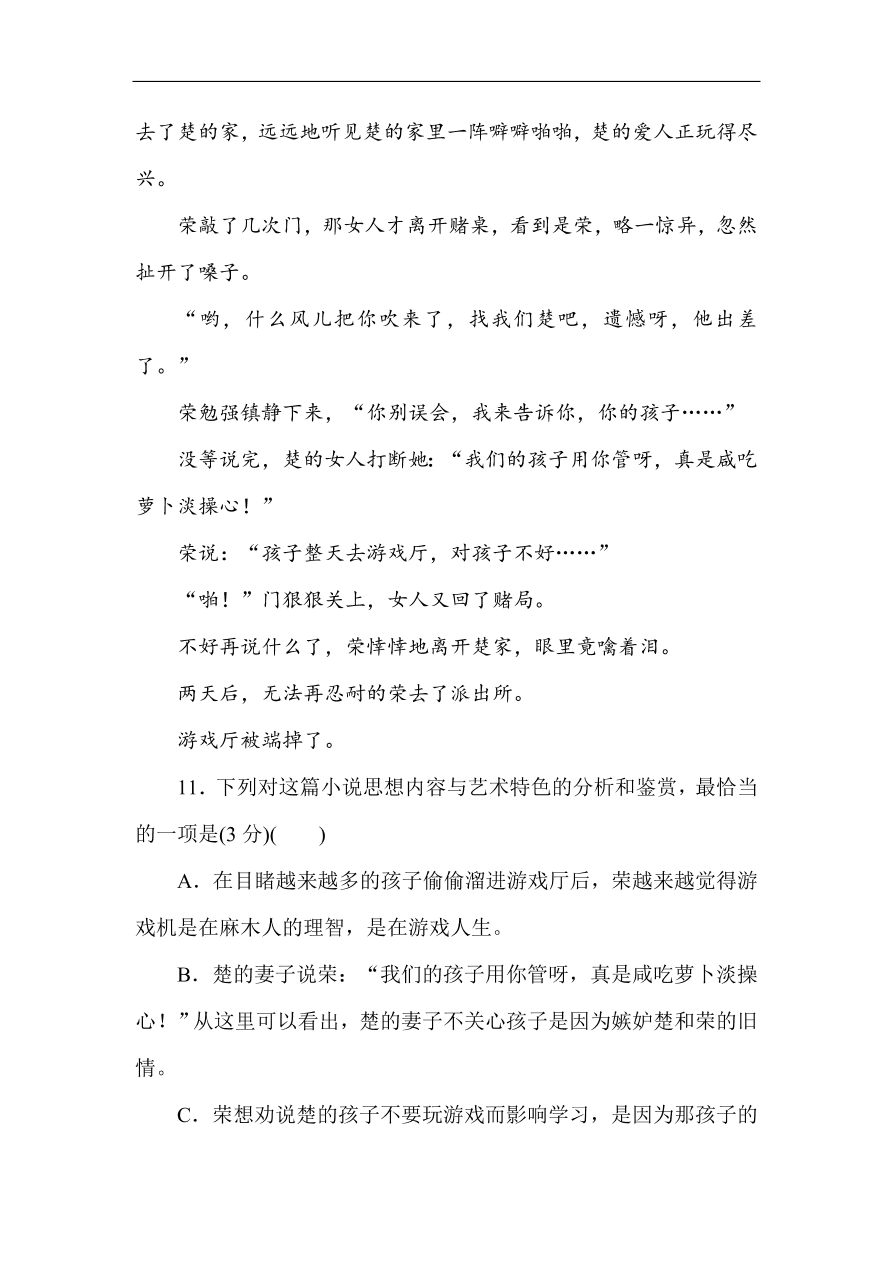 去了楚的家，远远地听见楚的家里一阵噼噼啪啪，楚的爱人正玩得尽兴。

荣敲了几次门，那女人才离开赌桌，看到是荣，略一惊异，忽然扯开了嗓子。

“哟，什么风儿把你吹来了，找我们楚吧，遗憾呀，他出差了。”

荣勉强镇静下来，“你别误会，我来告诉你，你的孩子……”

没等说完，楚的女人打断她：“我们的孩子用你管呀，真是咸吃萝卜淡操心！”

荣说：“孩子整天去游戏厅，对孩子不好……”

“啪！”门狠狠关上，女人又回了赌局。

不好再说什么了，荣悻悻地离开楚家，眼里竟噙着泪。

两天后，无法再忍耐的荣去了派出所。

游戏厅被端掉了。

11．下列对这篇小说思想内容与艺术特色的分析和鉴赏，最恰当的一项是(3 分)(　　)

A．在目睹越来越多的孩子偷偷溜进游戏厅后，荣越来越觉得游戏机是在麻木人的理智，是在游戏人生。

B．楚的妻子说荣：“我们的孩子用你管呀，真是咸吃萝卜淡操心！”从这里可以看出，楚的妻子不关心孩子是因为嫉妒楚和荣的旧情。

C．荣想劝说楚的孩子不要玩游戏而影响学习，是因为那孩子的